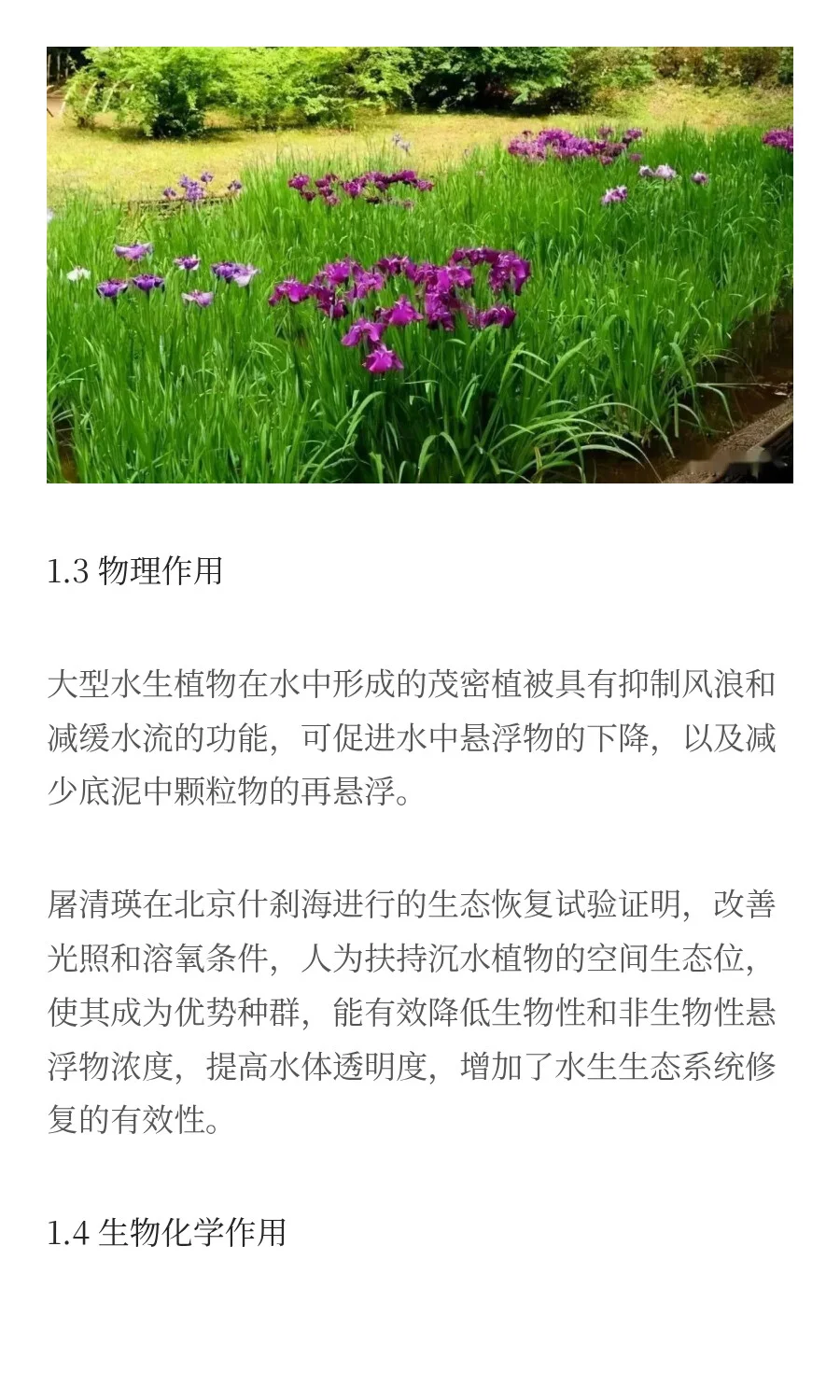 1.3 物理作用

大型水生植物在水中形成的茂密植被具有抑制风浪和减缓水流的功能，可促进水中悬浮物的下降，以及减少底泥中颗粒物的再悬浮。

屠清瑛在北京什刹海进行的生态恢复试验证明，改善光照和溶氧条件，人为扶持沉水植物的空间生态位，使其成为优势种群，能有效降低生物性和非生物性悬浮物浓度，提高水体透明度，增加了水生生态系统修复的有效性。

1.4 生物化学作用